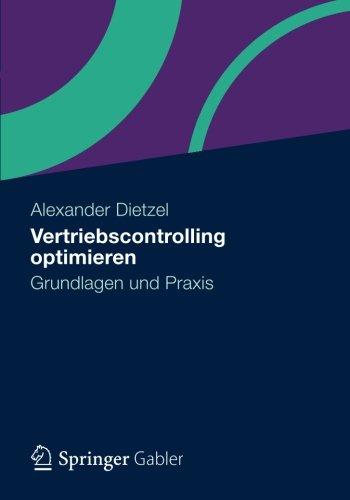 Alexander Dietzel

Vertriebscontrolling optimieren

Grundlagen und Praxis

Springer Gabler